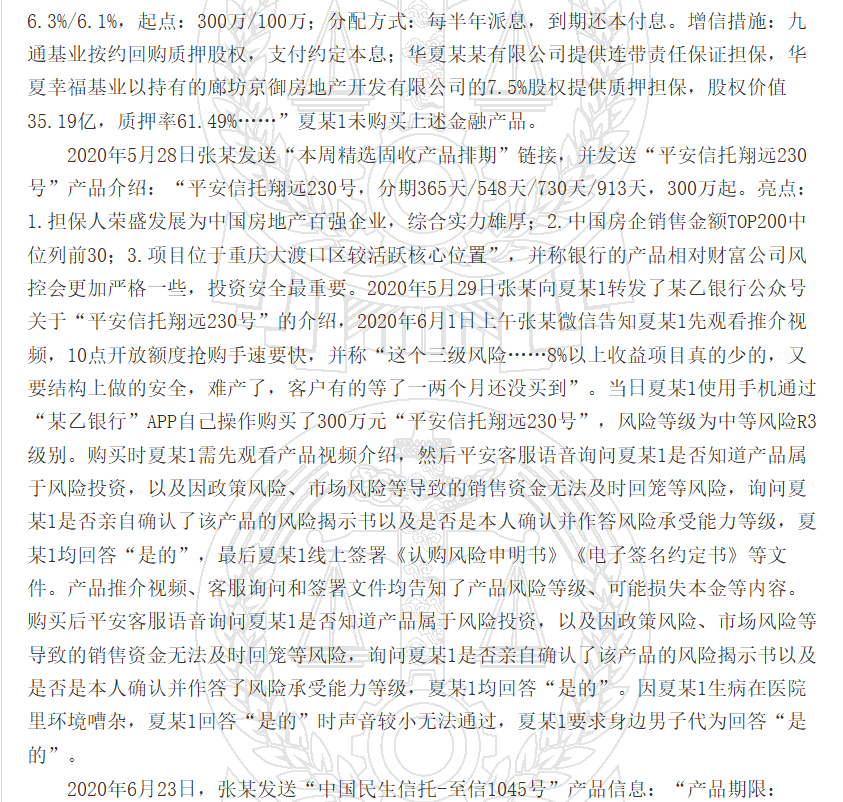 6.3%/6.1%，起点：300万/100万；分配方式：每半年派息，到期还本付息。增信措施：九通基业按约回购质押股权，支付约定本息；华夏某某有限公司提供连带责任保证担保，华夏幸福基业以持有的廊坊京御房地产开发有限公司的7.5%股权提供质押担保，股权价值35.19亿，质押率61.49%……”夏某1未购买上述金融产品。

2020年5月28日张某发送“本周精选固收产品排期”链接，并发送“平安信托翔远230号”产品介绍：“平安信托翔远230号，分期365天/548天/730天/913天，300万起。亮点：1.担保人荣盛发展为中国房地产百强企业，综合实力雄厚；2.中国房企销售金额TOP200中位列前30；3.项目位于重庆大渡口区较活跃核心位置”，并称银行的产品相对财富公司风控会更加严格一些，投资安全最重要。2020年5月29日张某向夏某1转发了某乙银行公众号关于“平安信托翔远230号”的介绍，2020年6月1日上午张某微信告知夏某1先观看推介视频，10点开放额度抢购手速要快，并称“这个三级风险……8%以上收益项目真的少的，又要结构上做的安全，难产了，客户有的等了一两个月还没买到”。当日夏某1使用手机通过“某乙银行”APP自己操作购买了300万元“平安信托翔远230号”，风险等级为中等风险R3级别。购买时夏某1需先观看产品视频介绍，然后平安客服语音询问夏某1是否知道产品属于风险投资，以及因政策风险、市场风险等导致的销售资金无法及时回笼等风险，询问夏某1是否亲自确认了该产品的风险揭示书以及是否是本人确认并作答风险承受能力等级，夏某1均回答“是的”，最后夏某1线上签署《认购风险申明书》《电子签名约定书》等文件。产品推介视频、客服询问和签署文件均告知了产品风险等级、可能损失本金等内容。购买后平安客服语音询问夏某1是否知道产品属于风险投资，以及因政策风险、市场风险等导致的销售资金无法及时回笼等风险，询问夏某1是否亲自确认了该产品的风险揭示书以及是否是本人确认并作答了风险承受能力等级，夏某1均回答“是的”。因夏某1生病在医院里环境嘈杂，夏某1回答“是的”时声音较小无法通过，夏某1要求身边男子代为回答“是的”。

2020年6月23日，张某发送“中国民生信托-至信1045号”产品信息：“产品期限：